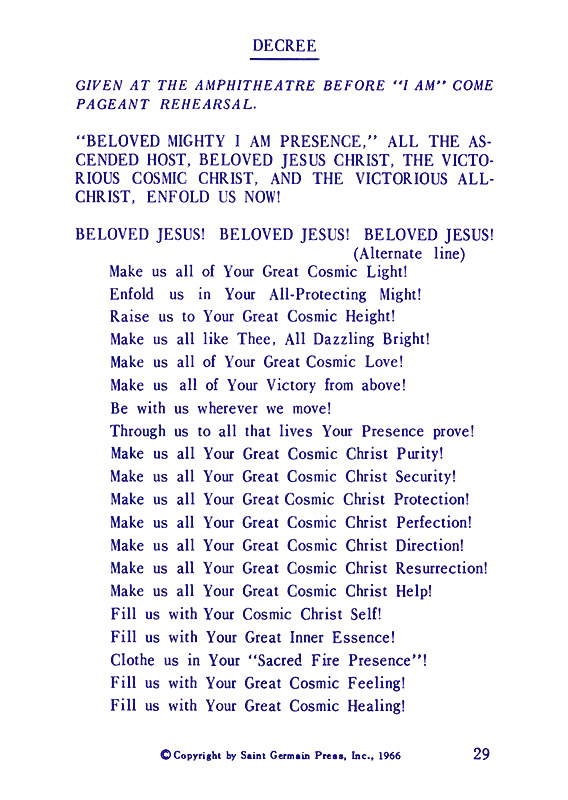 DECREE

GIVEN AT THE AMPHITHEATRE BEFORE "I AM" COME PAGEANT REHEARSAL.

"BELOVED MIGHTY I AM PRESENCE," ALL THE ASCENDED HOST, BELOVED JESUS CHRIST, THE VICTORIOUS COSMIC CHRIST, AND THE VICTORIOUS ALL-CHRIST, ENFOLD US NOW!

BELOVED JESUS! BELOVED JESUS! BELOVED JESUS!
(Alternate line)
Make us all of Your Great Cosmic Light!
Enfold us in Your All-Protecting Might!
Raise us to Your Great Cosmic Height!
Make us all like Thee, All Dazzling Bright!
Make us all of Your Great Cosmic Love!
Make us all of Your Victory from above!
Be with us wherever we move!
Through us to all that lives Your Presence prove!
Make us all Your Great Cosmic Christ Purity!
Make us all Your Great Cosmic Christ Security!
Make us all Your Great Cosmic Christ Protection!
Make us all Your Great Cosmic Christ Perfection!
Make us all Your Great Cosmic Christ Direction!
Make us all Your Great Cosmic Christ Resurrection!
Make us all Your Great Cosmic Christ Help!
Fill us with Your Cosmic Christ Self!
Fill us with Your Great Inner Essence!
Clothe us in Your "Sacred Fire Presence"!
Fill us with Your Great Cosmic Feeling!
Fill us with Your Great Cosmic Healing!

© Copyright by Saint Germain Press, Inc., 1966 29